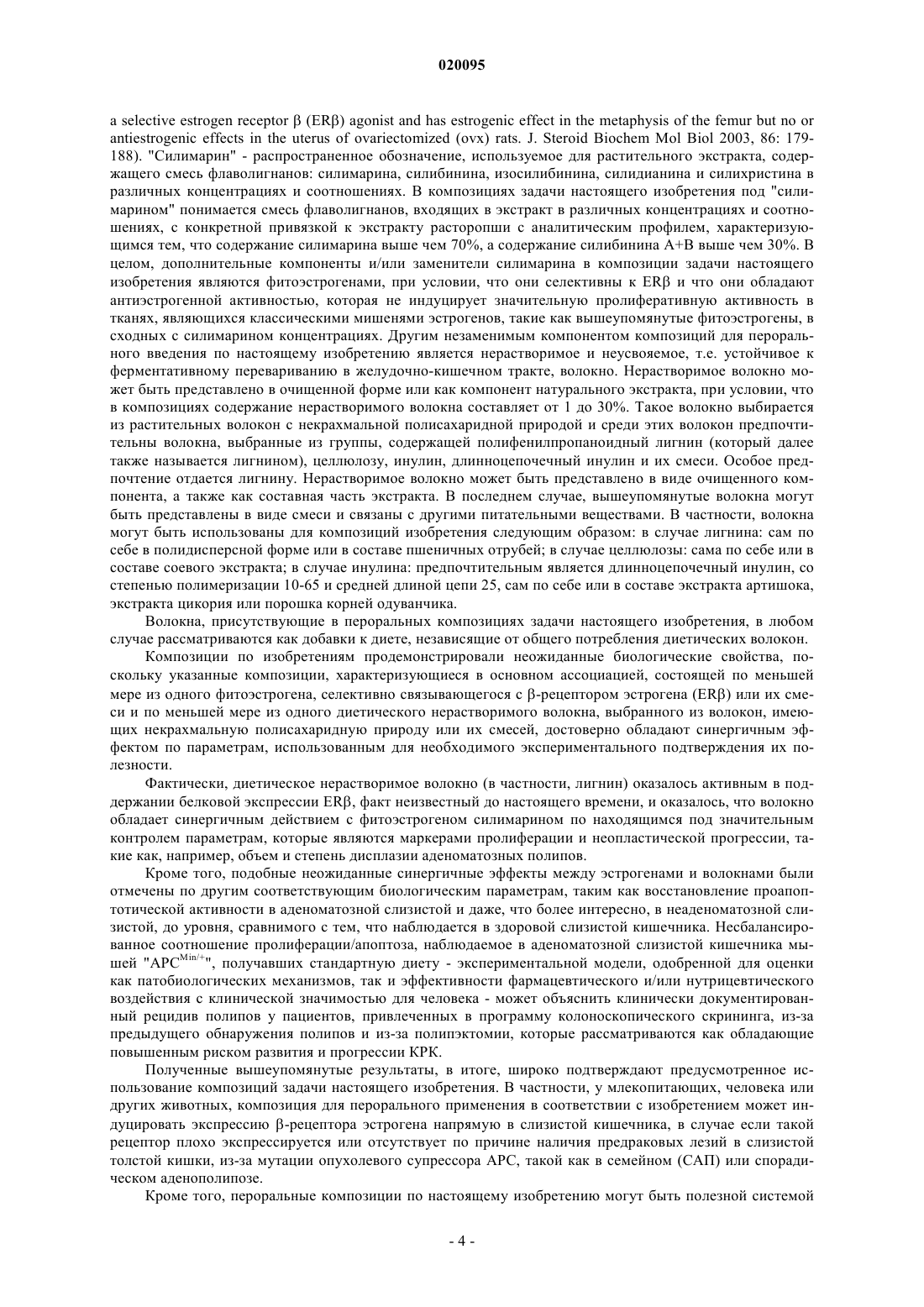 020095

a selective estrogen receptor β (ERβ) agonist and has estrogenic effect in the metaphysis of the femur but no or antiestrogenic effects in the uterus of ovariectomized (ovx) rats. J. Steroid Biochem Mol Biol 2003, 86: 179-188). "Силимарин" - распространенное обозначение, используемое для растительного экстракта, содержащего смесь флаволигнанов: силимарина, силибинина, изосилибинина, силидианина и силихристина в различных концентрациях и соотношениях. В композициях задачи настоящего изобретения под "силимарином" понимается смесь флаволигнанов, входящих в экстракт в различных концентрациях и соотношениях, с конкретной привязкой к экстракту расторопши с аналитическим профилем, характеризующимся тем, что содержание силимарина выше чем 70%, а содержание силибинина А+В выше чем 30%. В целом, дополнительные компоненты и/или заменители силимарина в композиции задачи настоящего изобретения являются фитоэстрогенами, при условии, что они селективны к ERβ и что они обладают антиэстрогенной активностью, которая не индуцирует значительную пролиферативную активность в тканях, являющихся классическими мишенями эстрогенов, такие как вышеупомянутые фитоэстрогены, в сходных с силимарином концентрациях. Другим незаменимым компонентом композиций для перорального введения по настоящему изобретению является нерастворимое и неусвояемое, т.е. устойчивое к ферментативному перевариванию в желудочно-кишечном тракте, волокно. Нерастворимое волокно может быть представлено в очищенной форме или как компонент натурального экстракта, при условии, что в композициях содержание нерастворимого волокна составляет от 1 до 30%. Такое волокно выбирается из растительных волокон с некрахмальной полисахаридной природой и среди этих волокон предпочтительны волокна, выбранные из группы, содержащей полифенилпропаноидный лигнин (который далее также называется лигнином), целлюлозу, инулин, длинноцепочечный инулин и их смеси. Особое предпочтение отдается лигнину. Нерастворимое волокно может быть представлено в виде очищенного компонента, а также как составная часть экстракта. В последнем случае, вышеупомянутые волокна могут быть представлены в виде смеси и связаны с другими питательными веществами. В частности, волокна могут быть использованы для композиций изобретения следующим образом: в случае лигнина: сам по себе в полидисперсной форме или в составе пшеничных отрубей; в случае целлюлозы: сама по себе или в составе соевого экстракта; в случае инулина: предпочтительным является длинноцепочечный инулин, со степенью полимеризации 10-65 и средней длиной цепи 25, сам по себе или в составе экстракта артишока, экстракта цикория или порошка корней одуванчика.

Волокна, присутствующие в пероральных композициях задачи настоящего изобретения, в любом случае рассматриваются как добавки к диете, независящие от общего потребления диетических волокон.

Композиции по изобретениям продемонстрировали неожиданные биологические свойства, поскольку указанные композиции, характеризующиеся в основном ассоциацией, состоящей по меньшей мере из одного фитоэстрогена, селективно связывающегося с β-рецептором эстрогена (ERβ) или их смеси и по меньшей мере из одного диетического нерастворимого волокна, выбранного из волокон, имеющих некрахмальную полисахаридную природу или их смесей, достоверно обладают синергичным эффектом по параметрам, использованным для необходимого экспериментального подтверждения их полезности.

Фактически, диетическое нерастворимое волокно (в частности, лигнин) оказалось активным в поддержании белковой экспрессии ERβ, факт неизвестный до настоящего времени, и оказалось, что волокно обладает синергичным действием с фитоэстрогеном силимарином по находящимся под значительным контролем параметрам, которые являются маркерами пролиферации и неопластической прогрессии, такие как, например, объем и степень дисплазии аденоматозных полипов.

Кроме того, подобные неожиданные синергичные эффекты между эстрогенами и волокнами были отмечены по другим соответствующим биологическим параметрам, таким как восстановление проапоптотической активности в аденоматозной слизистой и даже, что более интересно, в неаденоматозной слизистой, до уровня, сравнимого с тем, что наблюдается в здоровой слизистой кишечника. Несбалансированное соотношение пролиферации/апоптоза, наблюдаемое в аденоматозной слизистой кишечника мышей "APC$^{Min/+}$", получавших стандартную диету - экспериментальной модели, одобренной для оценки как патобиологических механизмов, так и эффективности фармацевтического и/или нутрицевтического воздействия с клинической значимостью для человека - может объяснить клинически документированный рецидив полипов у пациентов, привлеченных в программу колоноскопического скрининга, из-за предыдущего обнаружения полипов и из-за полипэктомии, которые рассматриваются как обладающие повышенным риском развития и прогрессии КРК.

Полученные вышеупомянутые результаты, в итоге, широко подтверждают предусмотренное использование композиций задачи настоящего изобретения. В частности, у млекопитающих, человека или других животных, композиция для перорального применения в соответствии с изобретением может индуцировать экспрессию β-рецептора эстрогена напрямую в слизистой кишечника, в случае если такой рецептор плохо экспрессируется или отсутствует по причине наличия предраковых лезий в слизистой толстой кишки, из-за мутации опухолевого супрессора APC, такой как в семейном (САП) или спорадическом аденополипозе.

Кроме того, пероральные композиции по настоящему изобретению могут быть полезной системой

- 4 -